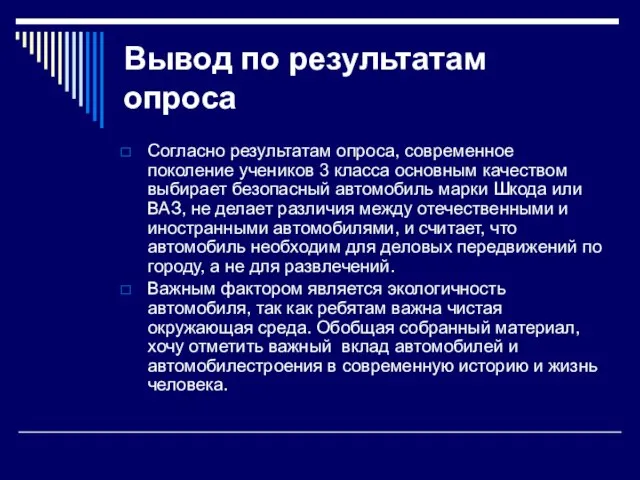 Вывод по результатам опроса

Согласно результатам опроса, современное поколение учеников 3 класса основным качеством выбирает безопасный автомобиль марки Шкода или ВАЗ, не делает различия между отечественными и иностранными автомобилями, и считает, что автомобиль необходим для деловых передвижений по городу, а не для развлечений.

Важным фактором является экологичность автомобиля, так как ребятам важна чистая окружающая среда. Обобщая собранный материал, хочу отметить важный вклад автомобилей и автомобилестроения в современную историю и жизнь человека.